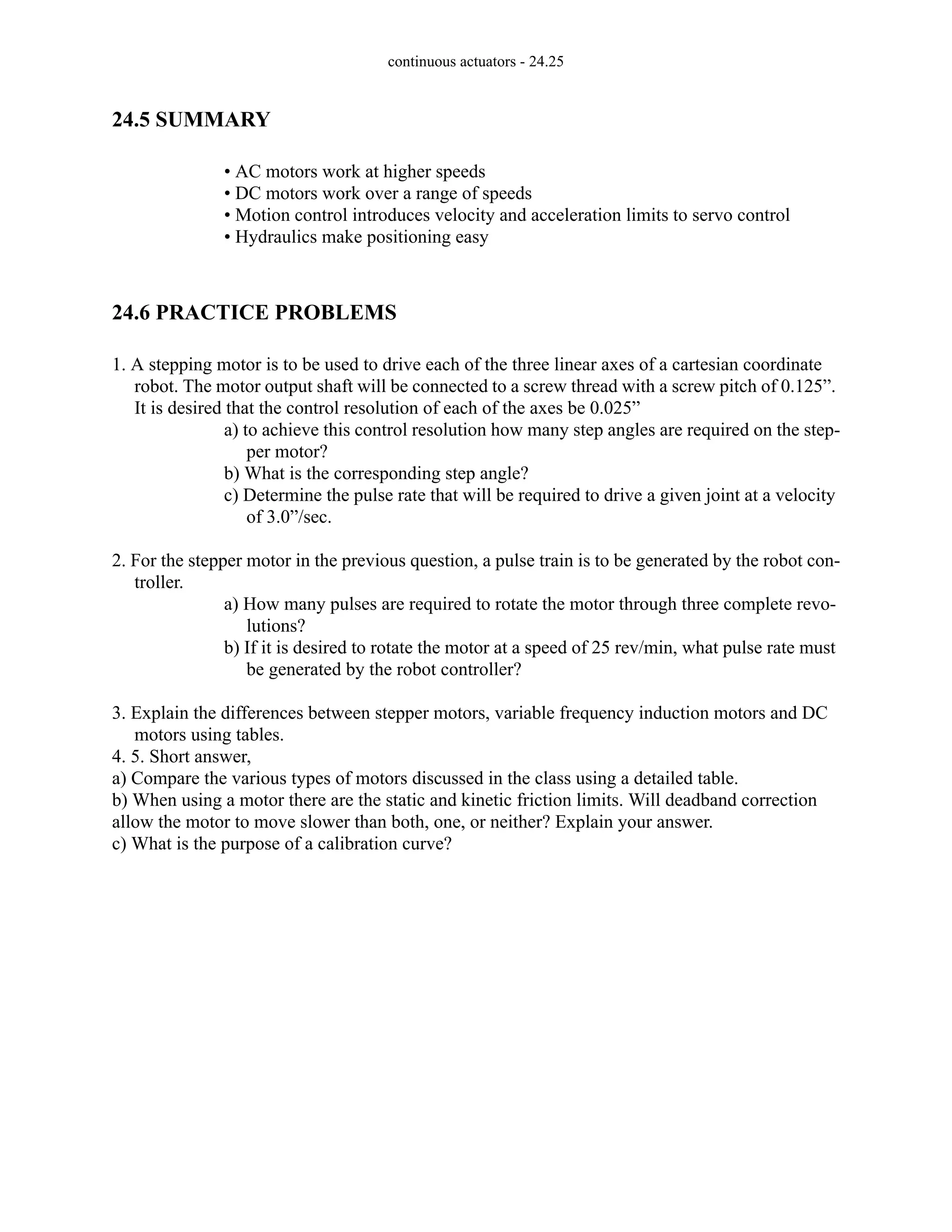 continuous actuators - 24.25

24.5 SUMMARY

• AC motors work at higher speeds
• DC motors work over a range of speeds
• Motion control introduces velocity and acceleration limits to servo control
• Hydraulics make positioning easy

24.6 PRACTICE PROBLEMS

1. A stepping motor is to be used to drive each of the three linear axes of a cartesian coordinate robot. The motor output shaft will be connected to a screw thread with a screw pitch of 0.125”. It is desired that the control resolution of each of the axes be 0.025”
a) to achieve this control resolution how many step angles are required on the stepper motor?
b) What is the corresponding step angle?
c) Determine the pulse rate that will be required to drive a given joint at a velocity of 3.0”/sec.

2. For the stepper motor in the previous question, a pulse train is to be generated by the robot controller.
a) How many pulses are required to rotate the motor through three complete revolutions?
b) If it is desired to rotate the motor at a speed of 25 rev/min, what pulse rate must be generated by the robot controller?

3. Explain the differences between stepper motors, variable frequency induction motors and DC motors using tables.
4. 5. Short answer,
a) Compare the various types of motors discussed in the class using a detailed table.
b) When using a motor there are the static and kinetic friction limits. Will deadband correction allow the motor to move slower than both, one, or neither? Explain your answer.
c) What is the purpose of a calibration curve?